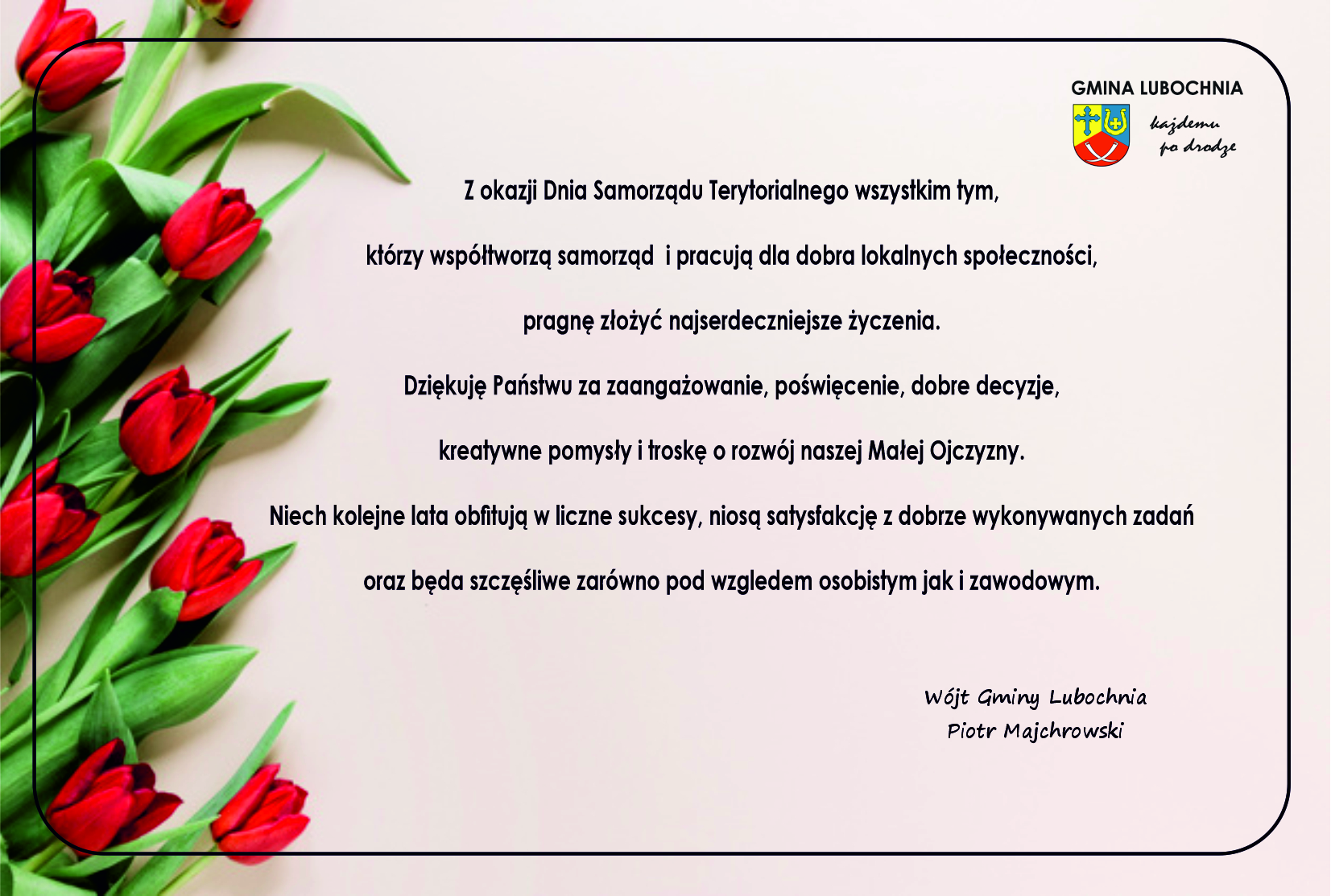 GMINA LUBOCHNIA

każdemu po drodze

Z okazji Dnia Samorządu Terytorialnego wszystkim tym,

którzy współtworzą samorząd i pracują dla dobra lokalnych społeczności,

pragnę złożyć najserdeczniejsze życzenia.

Dziękuję Państwu za zaangażowanie, poświęcenie, dobre decyzje,

kreatywne pomysły i troskę o rozwój naszej Małej Ojczyzny.

Niech kolejne lata obfitują w liczne sukcesy, niosą satysfakcję z dobrze wykonywanych zadań

oraz będa szczęśliwe zarówno pod wzgledem osobistym jak i zawodowym.

Wójt Gminy Lubochnia
Piotr Majchrowski